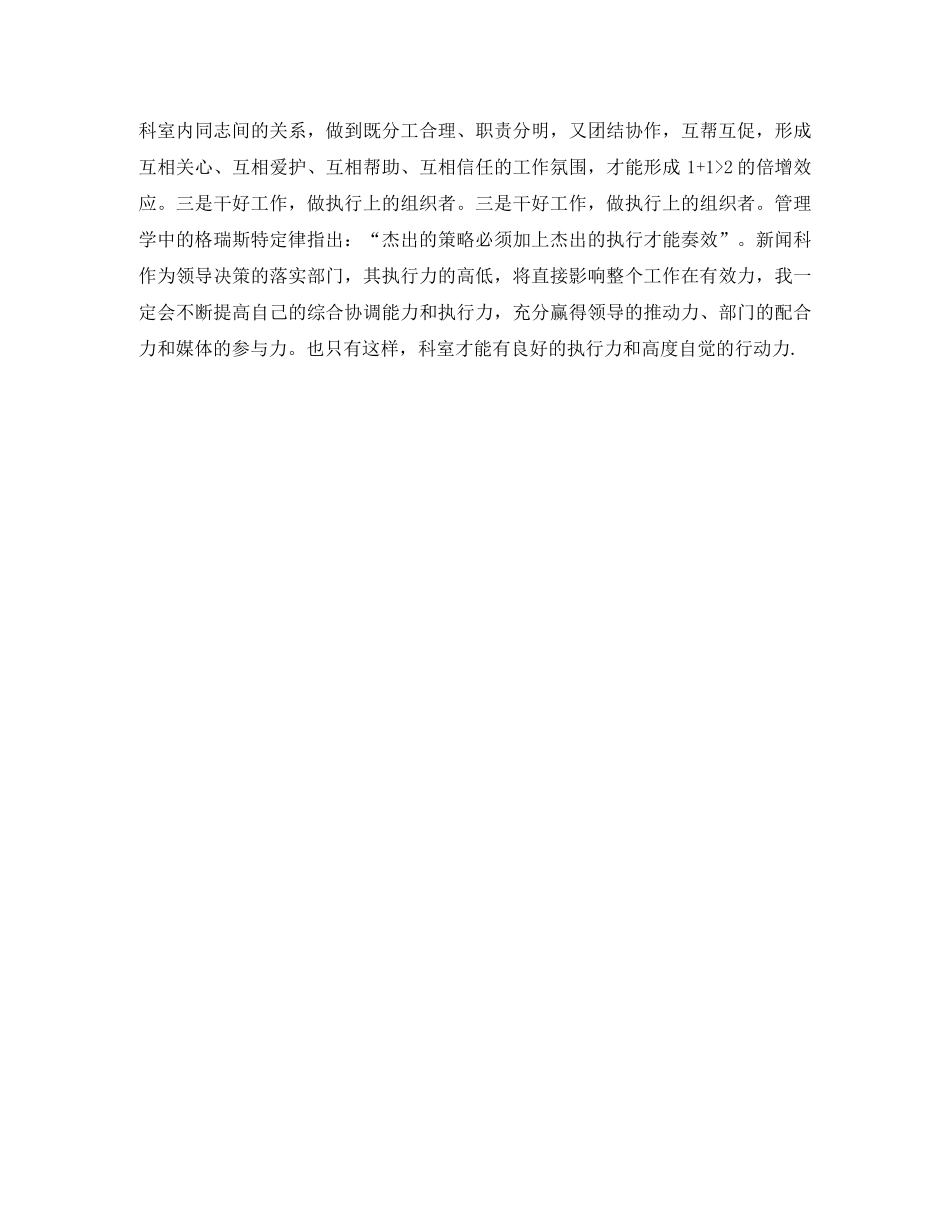 科室内同志间的关系，做到既分工合理、职责分明，又团结协作，互帮互促，形成互相关心、互相爱护、互相帮助、互相信任的工作氛围，才能形成$1+1>2$的倍增效应。三是干好工作，做执行上的组织者。三是干好工作，做执行上的组织者。管理学中的格瑞斯特定律指出：“杰出的策略必须加上杰出的执行才能奏效”。新闻科作为领导决策的落实部门，其执行力的高低，将直接影响整个工作在有效力，我一定会不断提高自己的综合协调能力和执行力，充分赢得领导的推动力、部门的配合力和媒体的参与力。也只有这样，科室才能有良好的执行力和高度自觉的行动力.